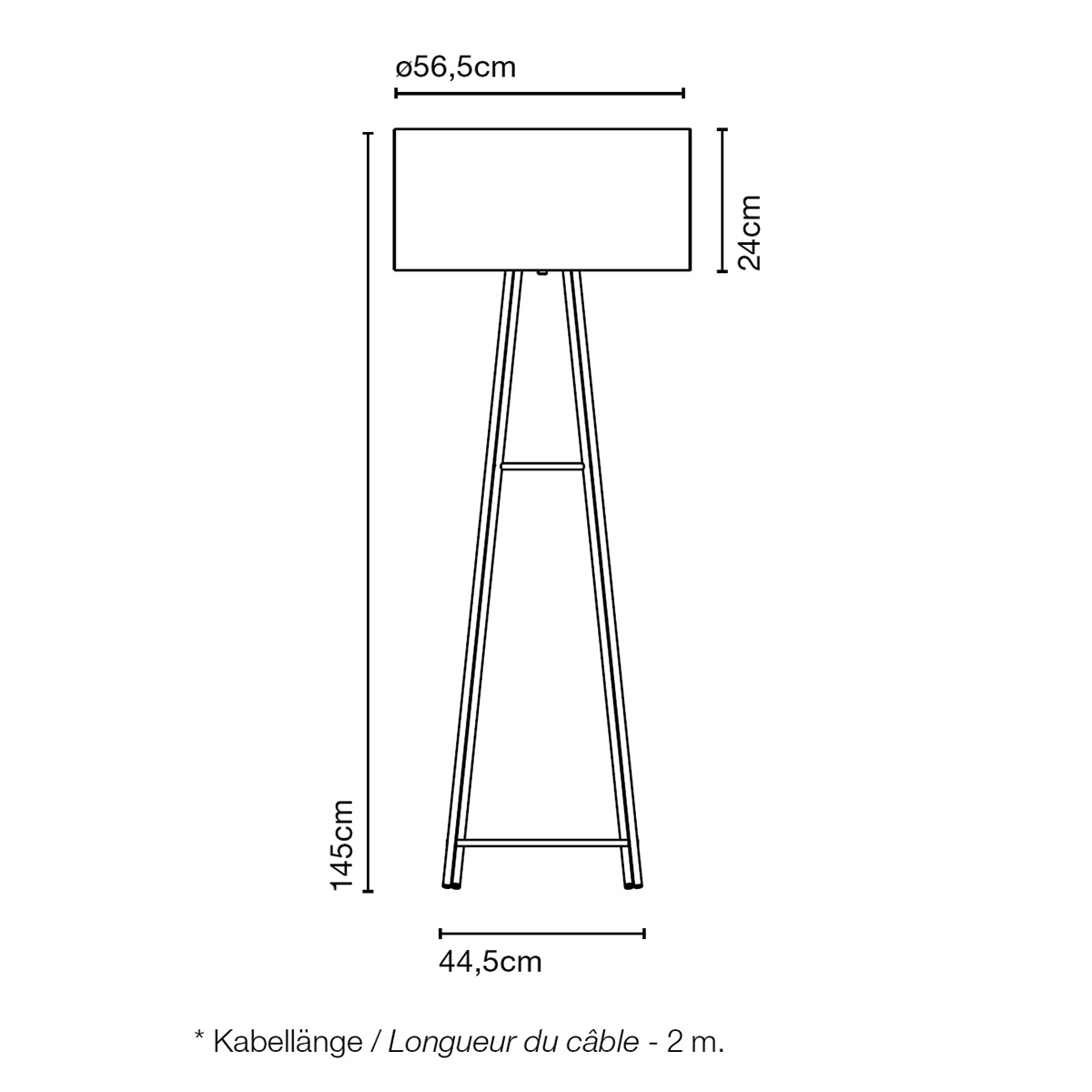 ø56,5cm

24cm

145cm

44,5cm

* Kabellänge / Longueur du câble - 2 m.